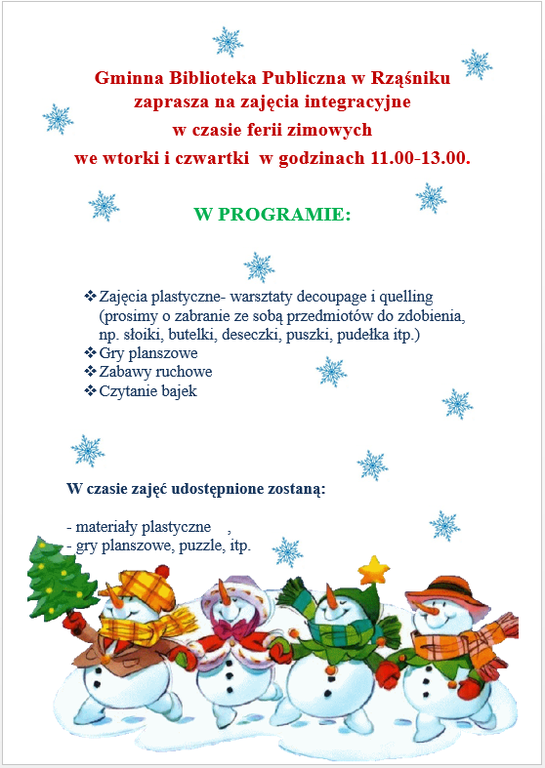 Gminna Biblioteka Publiczna w Rząśniku
zaprasza na zajęcia integracyjne
w czasie ferii zimowych
we wtorki i czwartki w godzinach 11.00-13.00.

W PROGRAMIE:

❖ Zajęcia plastyczne- warsztaty decoupage i quelling (prosimy o zabranie ze sobą przedmiotów do zdobienia, np. słoiki, butelki, deseczki, puszki, pudełka itp.)
❖ Gry planszowe
❖ Zabawy ruchowe
❖ Czytanie bajek

W czasie zajęć udostępnione zostaną:

- materiały plastyczne ,
- gry planszowe, puzzle, itp.